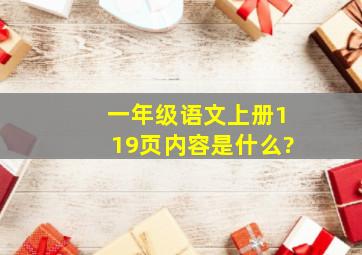 一年级语文上册119页内容是什么?